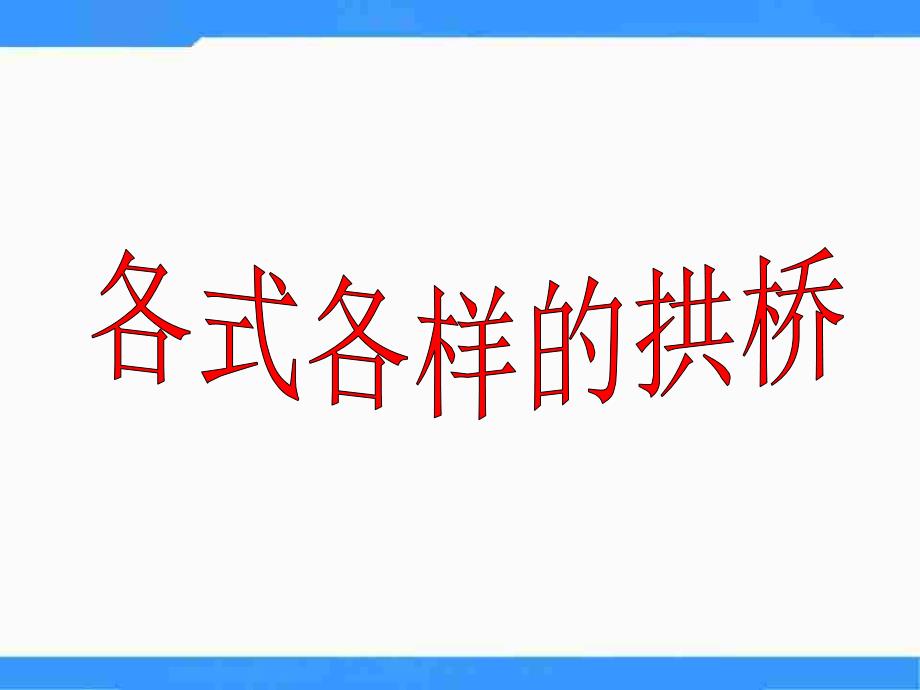 各式各样的拱桥